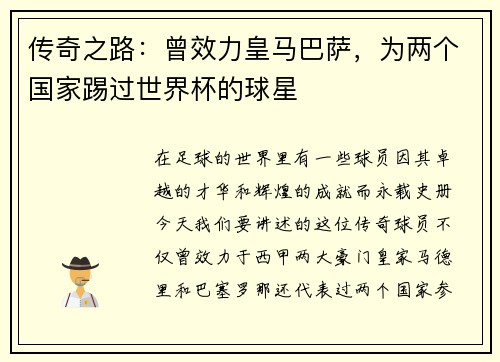 传奇之路：曾效力皇马巴萨，为两个国家踢过世界杯的球星

在足球的世界里有一些球员因其卓越的才华和辉煌的成就而永载史册今天我们要讲述的这位传奇球员不仅曾效力于西甲两大豪门皇家马德里和巴塞罗那还代表过两个国家参